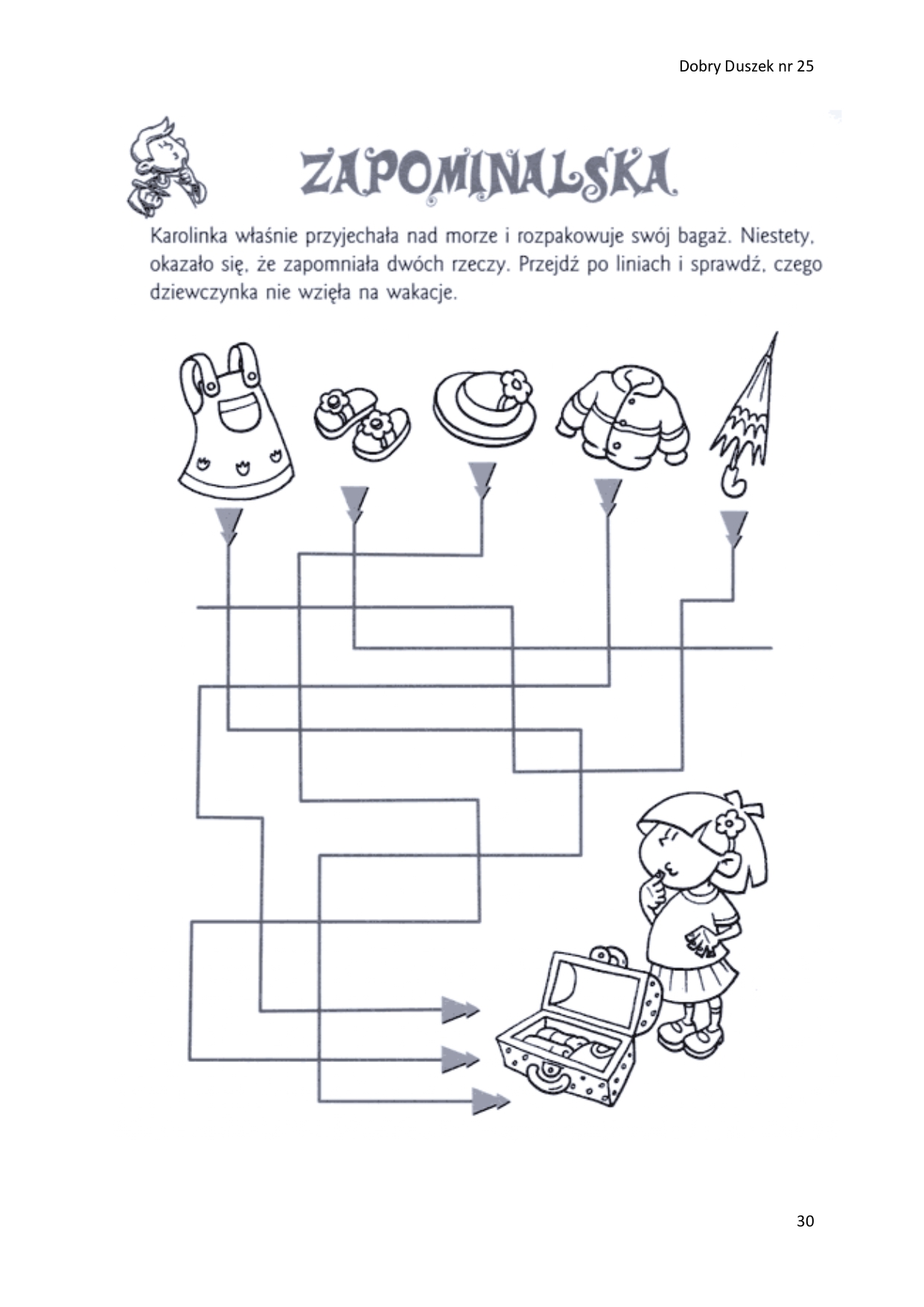 Dobry Duszek nr 25

ZAPOMINALSKA

Karolinka właśnie przyjechała nad morze i rozpakowuje swój bagaż. Niestety, okazało się, że zapomniała dwóch rzeczy. Przejdź po liniach i sprawdź, czego dziewczynka nie wzięła na wakacje.

30